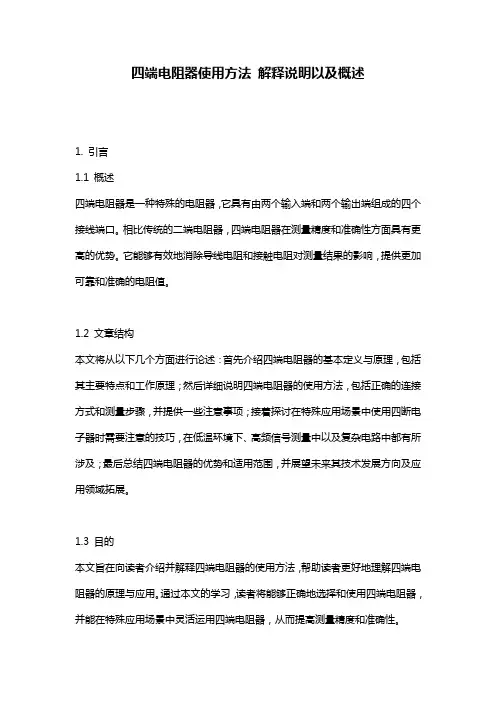 四端电阻器使用方法 解释说明以及概述

1. 引言

1.1 概述

四端电阻器是一种特殊的电阻器，它具有由两个输入端和两个输出端组成的四个接线端口。相比传统的二端电阻器，四端电阻器在测量精度和准确性方面具有更高的优势。它能够有效地消除导线电阻和接触电阻对测量结果的影响，提供更加可靠和准确的电阻值。

1.2 文章结构

本文将从以下几个方面进行论述：首先介绍四端电阻器的基本定义与原理，包括其主要特点和工作原理；然后详细说明四端电阻器的使用方法，包括正确的连接方式和测量步骤，并提供一些注意事项；接着探讨在特殊应用场景中使用四断电子器时需要注意的技巧，在低温环境下、高频信号测量中以及复杂电路中都有所涉及；最后总结四端电阻器的优势和适用范围，并展望未来其技术发展方向及应用领域拓展。

1.3 目的

本文旨在向读者介绍并解释四端电阻器的使用方法，帮助读者更好地理解四端电阻器的原理与应用。通过本文的学习，读者将能够正确地选择和使用四端电阻器，并能在特殊应用场景中灵活运用四端电阻器，从而提高测量精度和准确性。